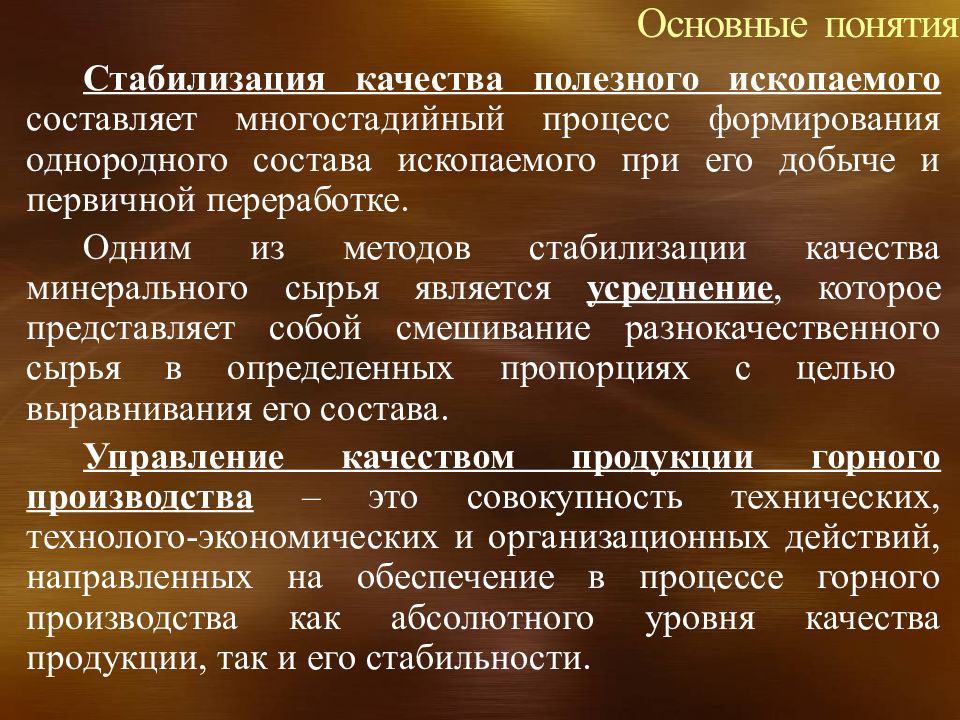 Основные понятия

Стабилизация качества полезного ископаемого составляет многостадийный процесс формирования однородного состава ископаемого при его добыче и первичной переработке.

Одним из методов стабилизации качества минерального сырья является усреднение, которое представляет собой смешивание разнокачественного сырья в определенных пропорциях с целью выравнивания его состава.

Управление качеством продукции горного производства – это совокупность технических, технолого-экономических и организационных действий, направленных на обеспечение в процессе горного производства как абсолютного уровня качества продукции, так и его стабильности.